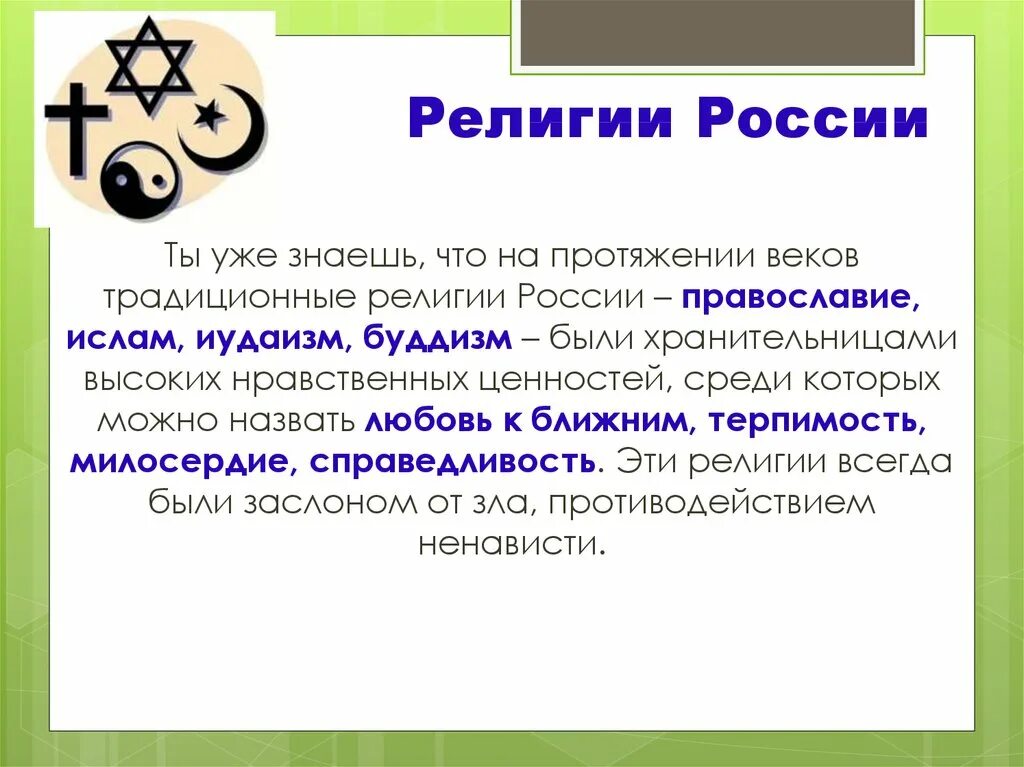 Религии России

Ты уже знаешь, что на протяжении веков традиционные религии России – православие, ислам, иудаизм, буддизм – были хранительницами высоких нравственных ценностей, среди которых можно назвать любовь к ближним, терпимость, милосердие, справедливость. Эти религии всегда были заслоном от зла, противодействием ненависти.